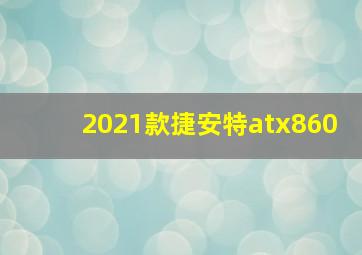 2021款捷安特atx860